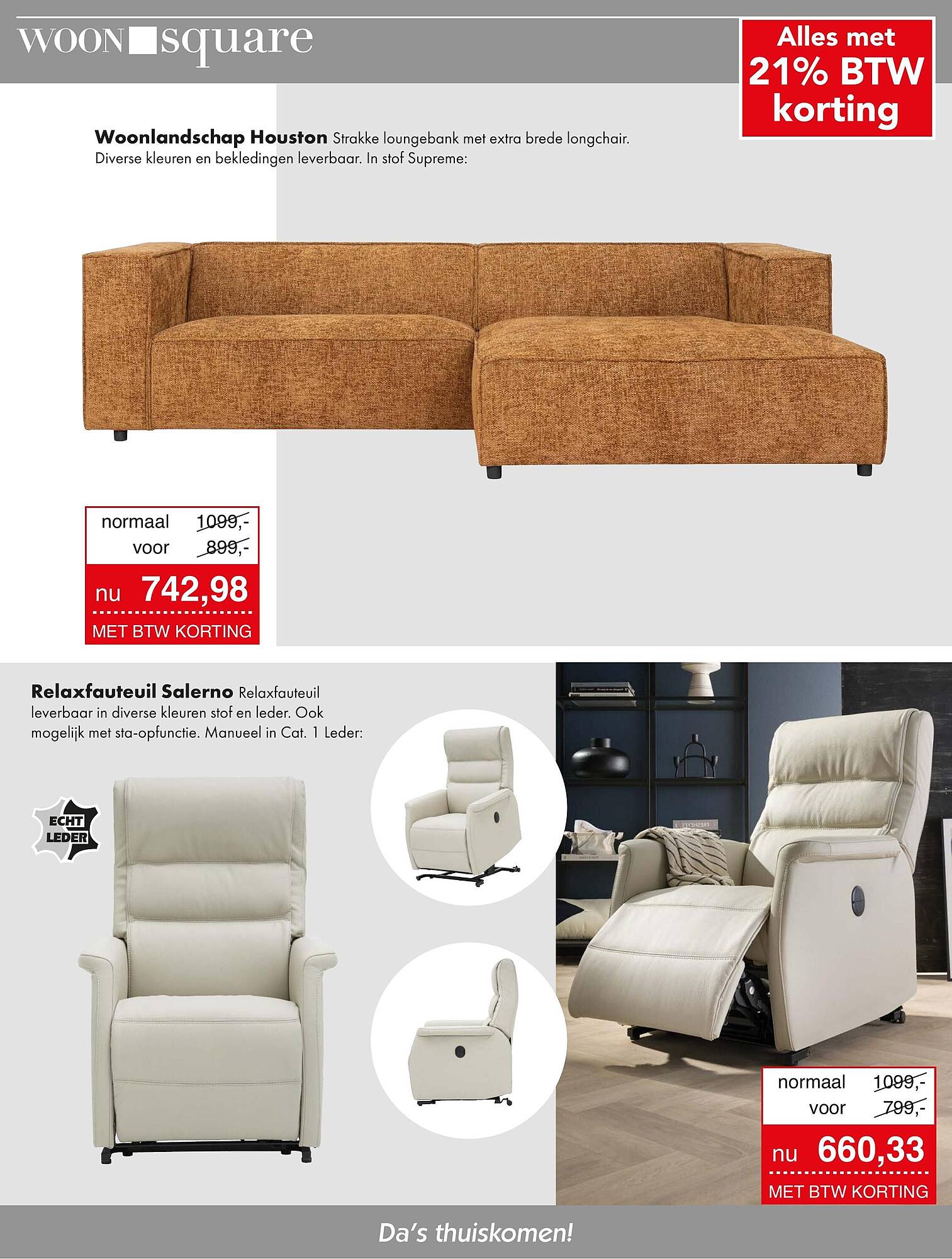 WOON square

Alles met 21% BTW korting

**Woonlandschap Houston** Strakke loungebank met extra brede longchair. Diverse kleuren en bekledingen leverbaar. In stof Supreme:

normaal 1099,-
voor 899,-
nu 742,98
MET BTW KORTING

**Relaxfauteuil Salerno** Relaxfauteuil leverbaar in diverse kleuren stof en leder. Ook mogelijk met sta-opfunctie. Manueel in Cat. 1 Leder:

ECHT LEDER

normaal 1099,-
voor 799,-
nu 660,33
MET BTW KORTING

Da's thuiskomen!